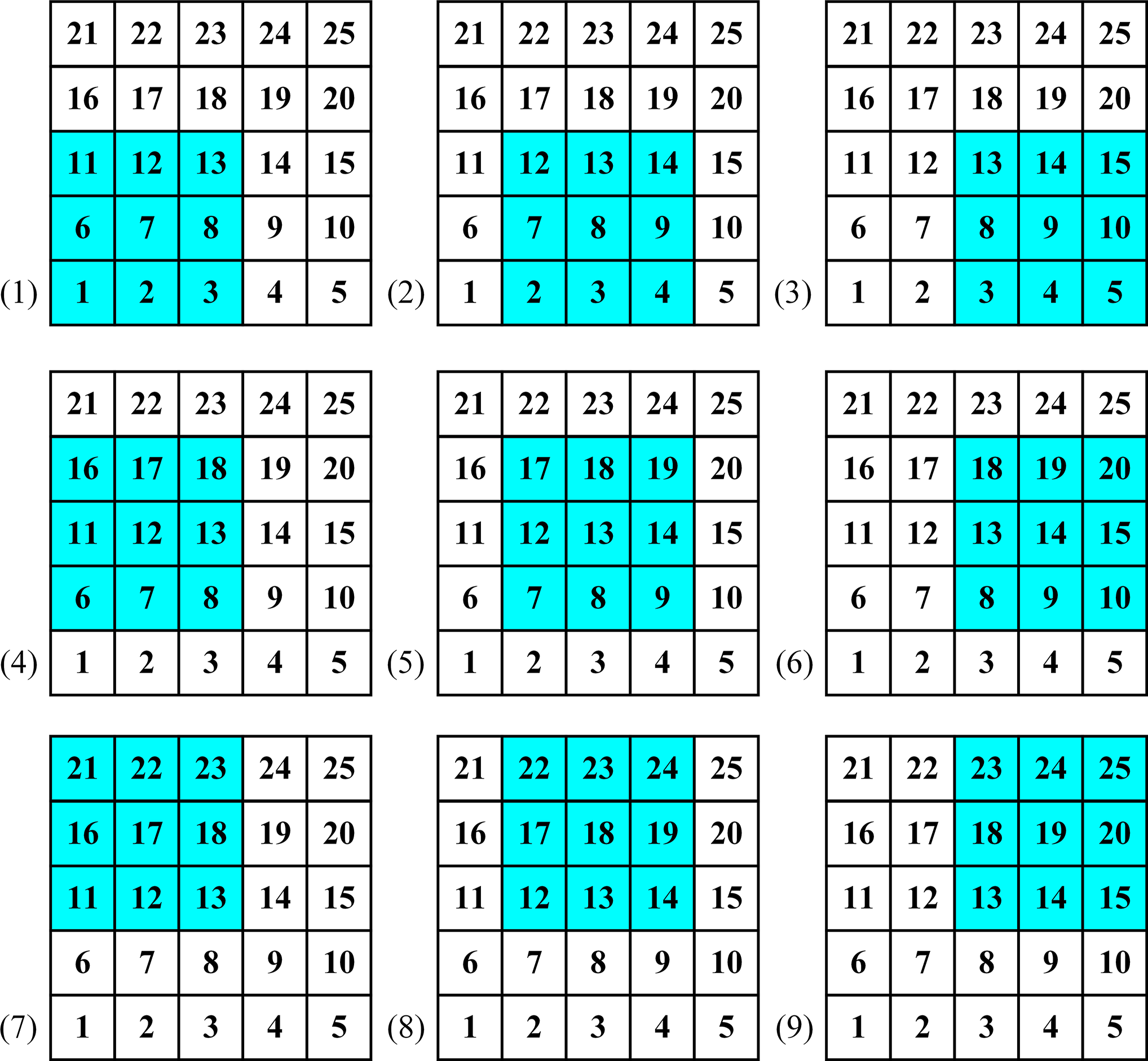 (1)

| 21 | 22 | 23 | 24 | 25 |
|---|---|---|---|---|
| 16 | 17 | 18 | 19 | 20 |
| 11 | 12 | 13 | 14 | 15 |
| 6 | 7 | 8 | 9 | 10 |
| 1 | 2 | 3 | 4 | 5 |

(2)

| 21 | 22 | 23 | 24 | 25 |
|---|---|---|---|---|
| 16 | 17 | 18 | 19 | 20 |
| 11 | 12 | 13 | 14 | 15 |
| 6 | 7 | 8 | 9 | 10 |
| 1 | 2 | 3 | 4 | 5 |

(3)

| 21 | 22 | 23 | 24 | 25 |
|---|---|---|---|---|
| 16 | 17 | 18 | 19 | 20 |
| 11 | 12 | 13 | 14 | 15 |
| 6 | 7 | 8 | 9 | 10 |
| 1 | 2 | 3 | 4 | 5 |

(4)

| 21 | 22 | 23 | 24 | 25 |
|---|---|---|---|---|
| 16 | 17 | 18 | 19 | 20 |
| 11 | 12 | 13 | 14 | 15 |
| 6 | 7 | 8 | 9 | 10 |
| 1 | 2 | 3 | 4 | 5 |

(5)

| 21 | 22 | 23 | 24 | 25 |
|---|---|---|---|---|
| 16 | 17 | 18 | 19 | 20 |
| 11 | 12 | 13 | 14 | 15 |
| 6 | 7 | 8 | 9 | 10 |
| 1 | 2 | 3 | 4 | 5 |

(6)

| 21 | 22 | 23 | 24 | 25 |
|---|---|---|---|---|
| 16 | 17 | 18 | 19 | 20 |
| 11 | 12 | 13 | 14 | 15 |
| 6 | 7 | 8 | 9 | 10 |
| 1 | 2 | 3 | 4 | 5 |

(7)

| 21 | 22 | 23 | 24 | 25 |
|---|---|---|---|---|
| 16 | 17 | 18 | 19 | 20 |
| 11 | 12 | 13 | 14 | 15 |
| 6 | 7 | 8 | 9 | 10 |
| 1 | 2 | 3 | 4 | 5 |

(8)

| 21 | 22 | 23 | 24 | 25 |
|---|---|---|---|---|
| 16 | 17 | 18 | 19 | 20 |
| 11 | 12 | 13 | 14 | 15 |
| 6 | 7 | 8 | 9 | 10 |
| 1 | 2 | 3 | 4 | 5 |

(9)

| 21 | 22 | 23 | 24 | 25 |
|---|---|---|---|---|
| 16 | 17 | 18 | 19 | 20 |
| 11 | 12 | 13 | 14 | 15 |
| 6 | 7 | 8 | 9 | 10 |
| 1 | 2 | 3 | 4 | 5 |